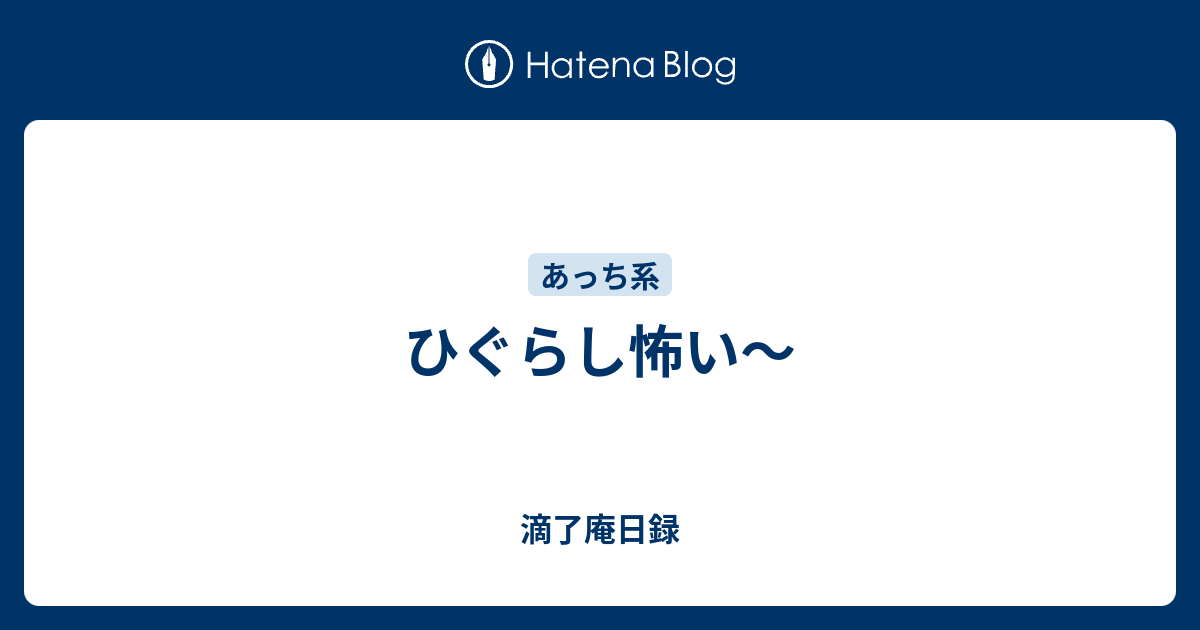 Hatena Blog

あっち系

ひぐらし怖い〜

滴了庵日録